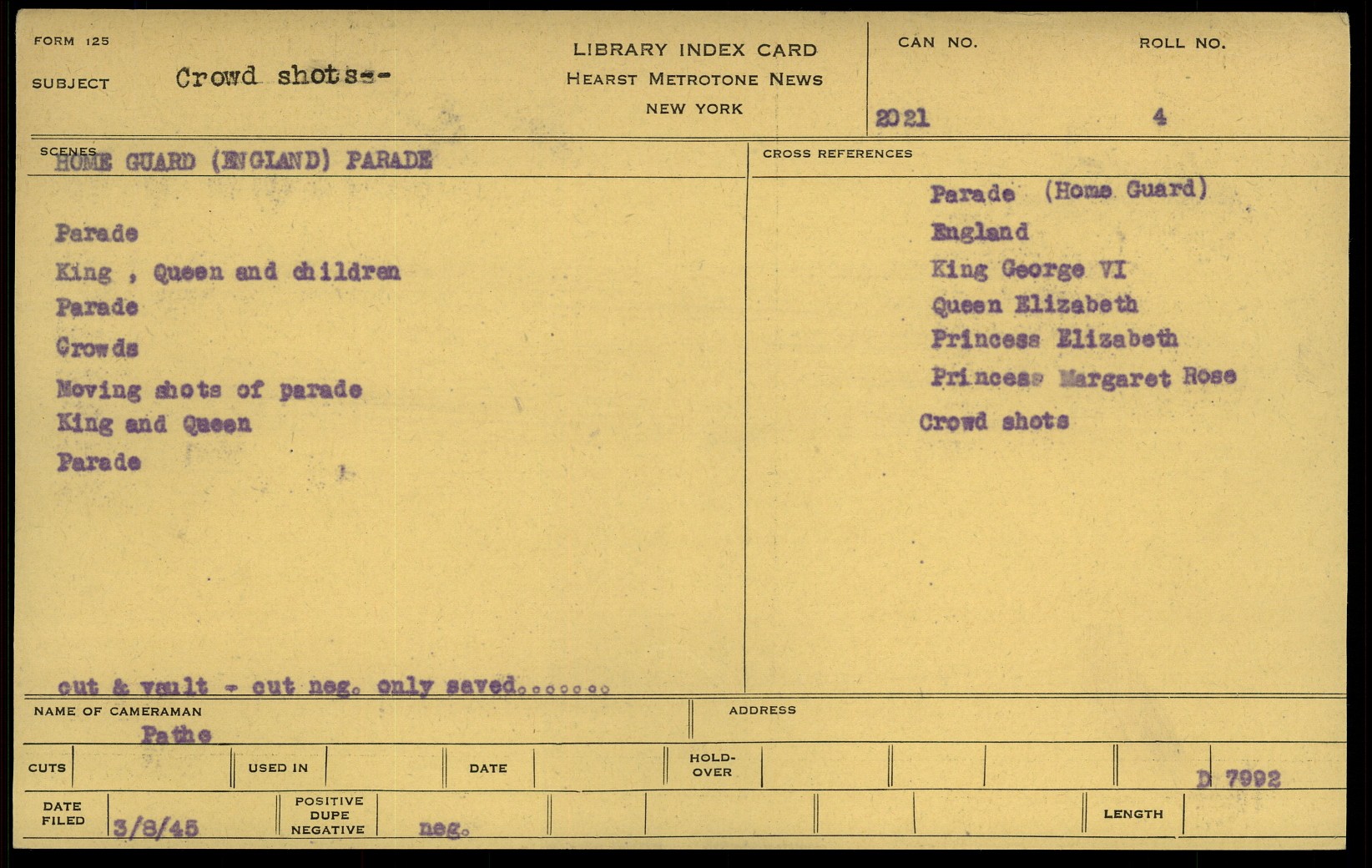 FORM 125

SUBJECT Crowd shots--

LIBRARY INDEX CARD
HEARST METROTONE NEWS
NEW YORK

CAN NO. 2021

ROLL NO. 4

SCENES HOME GUARD (ENGLAND) PARADE

Parade
King , Queen and children
Parade
Crowds
Moving shots of parade
King and Queen
Parade

cut & vault - cut neg. only saved.......

CROSS REFERENCES

Parade (Home Guard)
England
King George VI
Queen Elizabeth
Princess Elizabeth
Princess Margaret Rose
Crowd shots

NAME OF CAMERAMAN Pathe

ADDRESS

CUTS

USED IN

DATE

HOLD-OVER

D 7992

DATE FILED 3/8/45

POSITIVE DUPE NEGATIVE neg.

LENGTH